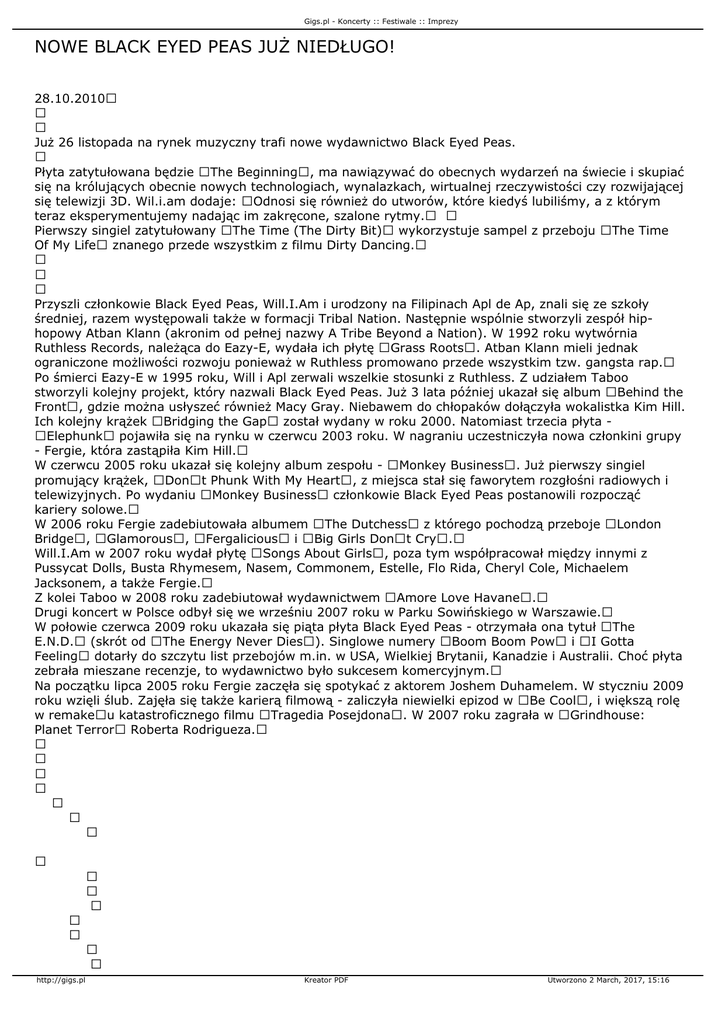 Gigs.pl - Koncerty :: Festiwale :: Imprezy

NOWE BLACK EYED PEAS JUŻ NIEDŁUGO!

28.10.2010□
□
□
Już 26 listopada na rynek muzyczny trafi nowe wydawnictwo Black Eyed Peas.
□
Płyta zatytułowana będzie □The Beginning□, ma nawiązywać do obecnych wydarzeń na świecie i skupiać się na królujących obecnie nowych technologiach, wynalazkach, wirtualnej rzeczywistości czy rozwijającej się telewizji 3D. Wil.i.am dodaje: □Odnosi się również do utworów, które kiedyś lubiliśmy, a z którym teraz eksperymentujemy nadając im zakręcone, szalone rytmy.□ □
Pierwszy singiel zatytułowany □The Time (The Dirty Bit)□ wykorzystuje sampel z przeboju □The Time Of My Life□ znanego przede wszystkim z filmu Dirty Dancing.□
□
□
□
Przyszli członkowie Black Eyed Peas, Will.I.Am i urodzony na Filipinach Apl de Ap, znali się ze szkoły średniej, razem występowali także w formacji Tribal Nation. Następnie wspólnie stworzyli zespół hip-hopowy Atban Klann (akronim od pełnej nazwy A Tribe Beyond a Nation). W 1992 roku wytwórnia Ruthless Records, należąca do Eazy-E, wydała ich płytę □Grass Roots□. Atban Klann mieli jednak ograniczone możliwości rozwoju ponieważ w Ruthless promowano przede wszystkim tzw. gangsta rap.□
Po śmierci Eazy-E w 1995 roku, Will i Apl zerwali wszelkie stosunki z Ruthless. Z udziałem Taboo stworzyli kolejny projekt, który nazwali Black Eyed Peas. Już 3 lata później ukazał się album □Behind the Front□, gdzie można usłyszeć również Macy Gray. Niebawem do chłopaków dołączyła wokalistka Kim Hill. Ich kolejny krążek □Bridging the Gap□ został wydany w roku 2000. Natomiast trzecia płyta - □Elephunk□ pojawiła się na rynku w czerwcu 2003 roku. W nagraniu uczestniczyła nowa członkini grupy - Fergie, która zastąpiła Kim Hill.□
W czerwcu 2005 roku ukazał się kolejny album zespołu - □Monkey Business□. Już pierwszy singiel promujący krążek, □Don□t Phunk With My Heart□, z miejsca stał się faworytem rozgłośni radiowych i telewizyjnych. Po wydaniu □Monkey Business□ członkowie Black Eyed Peas postanowili rozpocząć kariery solowe.□
W 2006 roku Fergie zadebiutowała albumem □The Dutchess□ z którego pochodzą przeboje □London Bridge□, □Glamorous□, □Fergalicious□ i □Big Girls Don□t Cry□.□
Will.I.Am w 2007 roku wydał płytę □Songs About Girls□, poza tym współpracował między innymi z Pussycat Dolls, Busta Rhymesem, Nasem, Commonem, Estelle, Flo Rida, Cheryl Cole, Michaelem Jacksonem, a także Fergie.□
Z kolei Taboo w 2008 roku zadebiutował wydawnictwem □Amore Love Havane□.□
Drugi koncert w Polsce odbył się we wrześniu 2007 roku w Parku Sowińskiego w Warszawie.□
W połowie czerwca 2009 roku ukazała się piąta płyta Black Eyed Peas - otrzymała ona tytuł □The E.N.D.□ (skrót od □The Energy Never Dies□). Singlowe numery □Boom Boom Pow□ i □I Gotta Feeling□ dotarły do szczytu list przebojów m.in. w USA, Wielkiej Brytanii, Kanadzie i Australii. Choć płyta zebrała mieszane recenzje, to wydawnictwo było sukcesem komercyjnym.□
Na początku lipca 2005 roku Fergie zaczęła się spotykać z aktorem Joshem Duhamelem. W styczniu 2009 roku wzięli ślub. Zajęła się także karierą filmową - zaliczyła niewielki epizod w □Be Cool□, i większą rolę w remake□u katastroficznego filmu □Tragedia Posejdona□. W 2007 roku zagrała w □Grindhouse: Planet Terror□ Roberta Rodrigueza.□
□
□
□
□
□
□
□
□
□
□
□
□
□
□
□

http://gigs.pl Kreator PDF Utworzono 2 March, 2017, 15:16